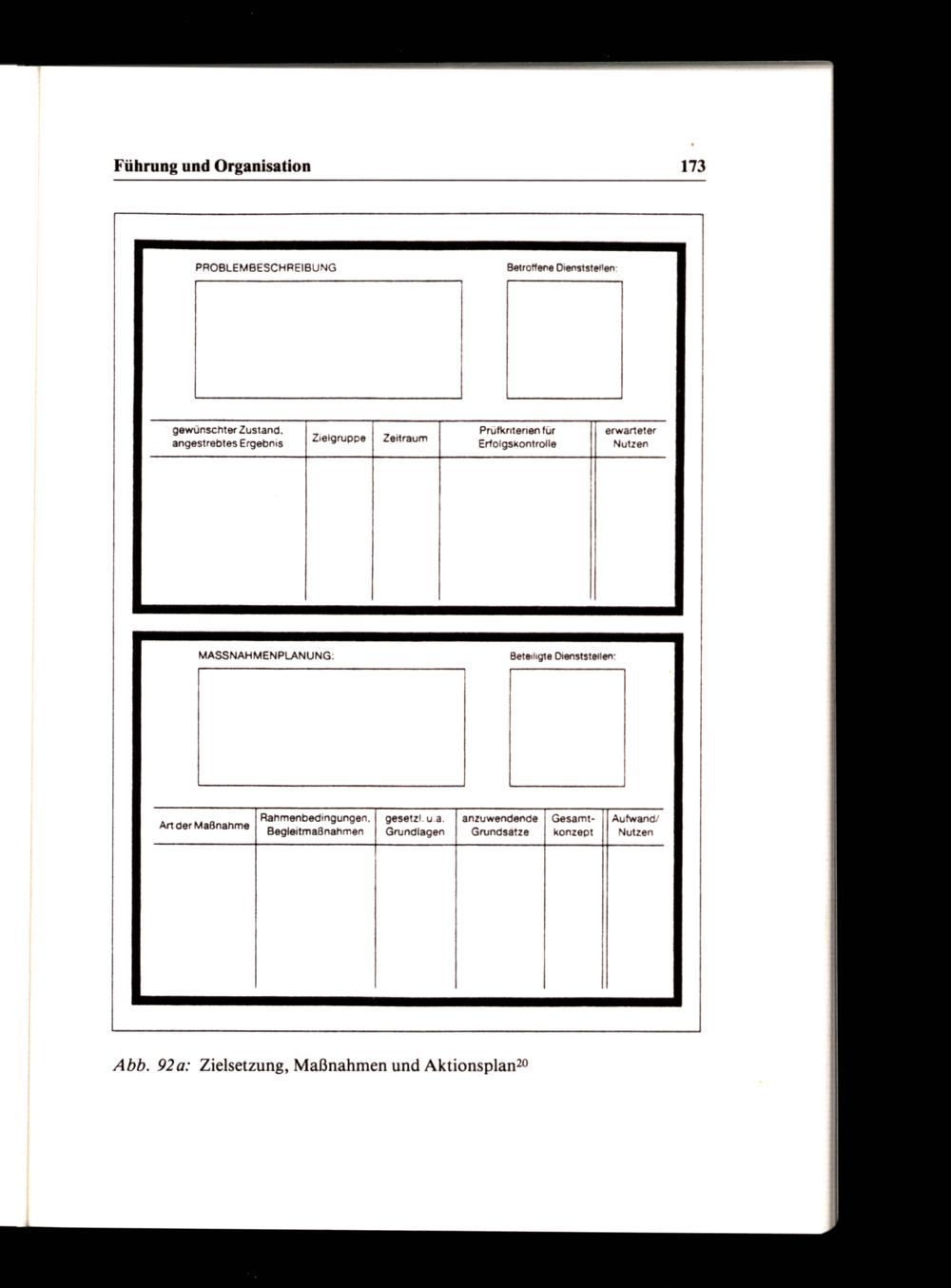 Führung und Organisation 173

PROBLEMBESCHREIBUNG

Betroffene Dienststellen:

| gewünschter Zustand, angestrebtes Ergebnis | Zielgruppe | Zeitraum | Prüfkriterien für Erfolgskontrolle | erwarteter Nutzen |
|---|---|---|---|---|
| | | | | |

MASSNAHMENPLANUNG:

Beteiligte Dienststellen:

| Art der Maßnahme | Rahmenbedingungen, Begleitmaßnahmen | gesetzl. u.a. Grundlagen | anzuwendende Grundsätze | Gesamtkonzept | Aufwand/ Nutzen |
|---|---|---|---|---|---|
| | | | | | |

Abb. 92a: Zielsetzung, Maßnahmen und Aktionsplan$^{20}$